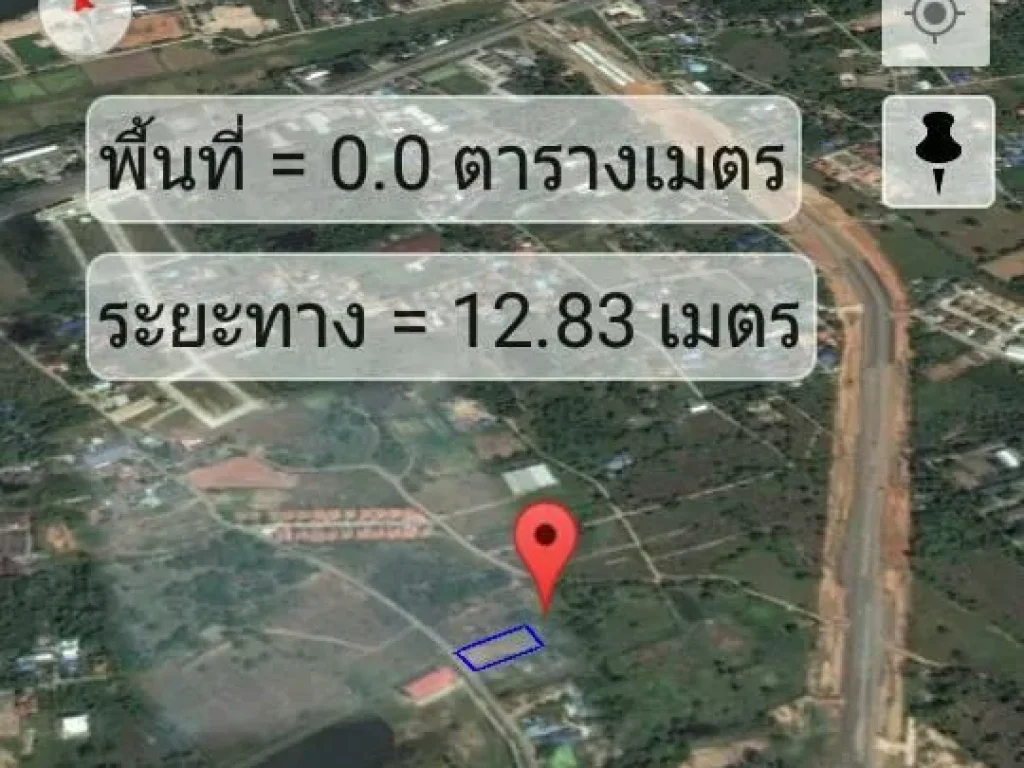 พื้นที่ = 0.0 ตารางเมตร

ระยะทาง = 12.83 เมตร